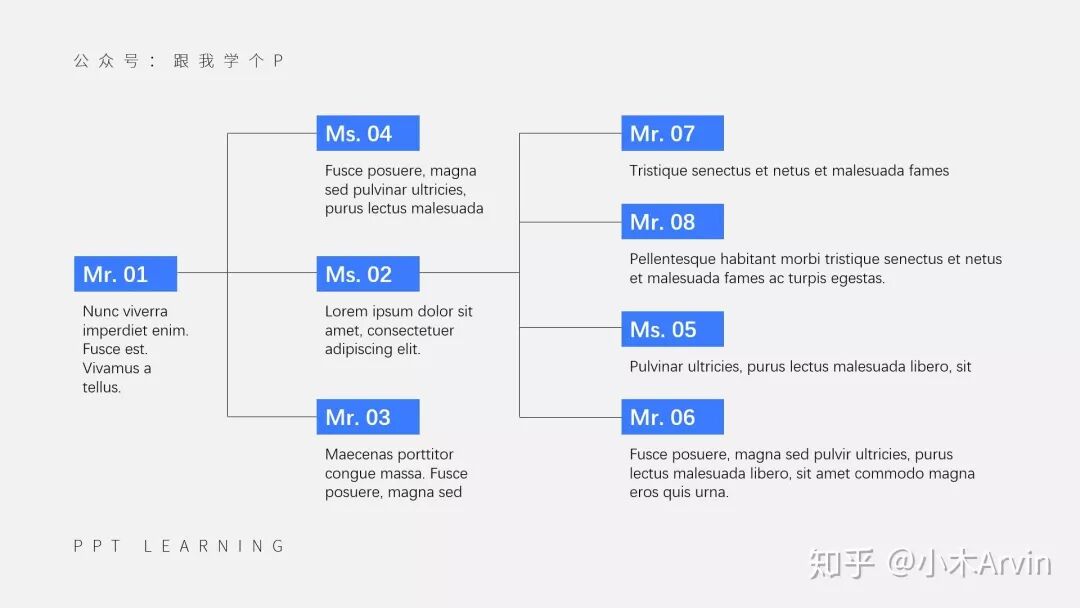 公众号：跟我学个P

Mr. 01

Nunc viverra imperdiet enim. Fusce est. Vivamus a tellus.

Ms. 04

Fusce posuere, magna sed pulvinar ultricies, purus lectus malesuada

Ms. 02

Lorem ipsum dolor sit amet, consectetuer adipiscing elit.

Mr. 03

Maecenas porttitor congue massa. Fusce posuere, magna sed

Mr. 07

Tristique senectus et netus et malesuada fames

Mr. 08

Pellentesque habitant morbi tristique senectus et netus et malesuada fames ac turpis egestas.

Ms. 05

Pulvinar ultricies, purus lectus malesuada libero, sit

Mr. 06

Fusce posuere, magna sed pulvir ultricies, purus lectus malesuada libero, sit amet commodo magna eros quis urna.

PPT LEARNING

知乎 @小木Arvin